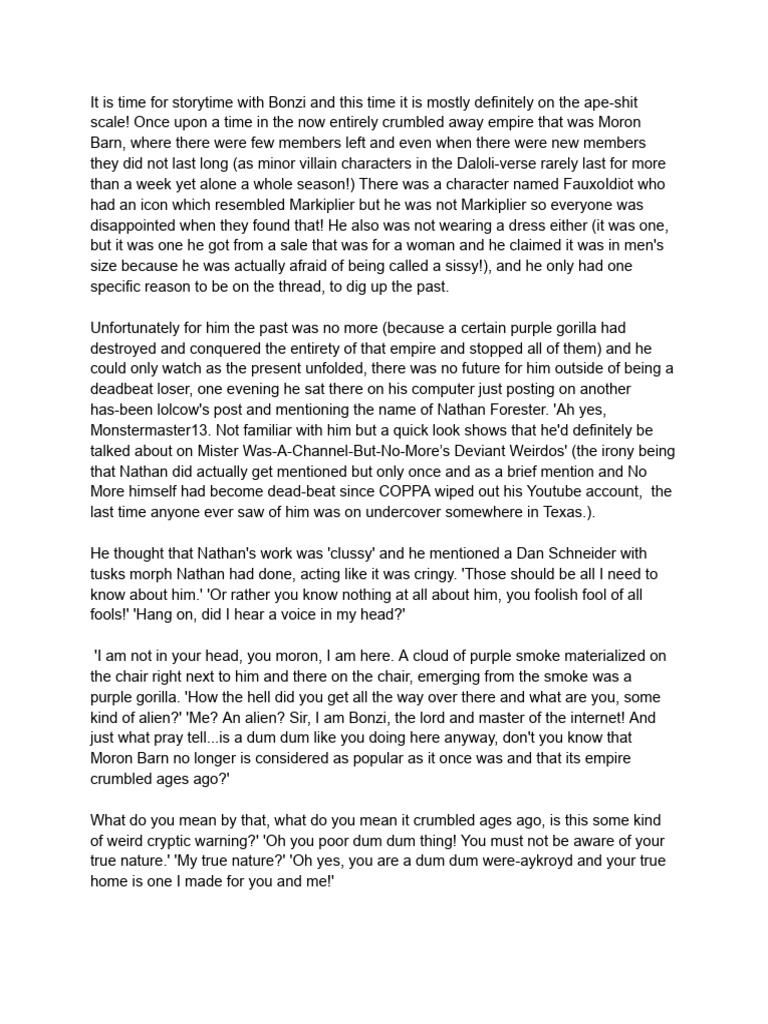 It is time for storytime with Bonzi and this time it is mostly definitely on the ape-shit scale! Once upon a time in the now entirely crumbled away empire that was Moron Barn, where there were few members left and even when there were new members they did not last long (as minor villain characters in the Daloli-verse rarely last for more than a week yet alone a whole season!) There was a character named FauxIdiot who had an icon which resembled Markiplier but he was not Markiplier so everyone was disappointed when they found that! He also was not wearing a dress either (it was one, but it was one he got from a sale that was for a woman and he claimed it was in men's size because he was actually afraid of being called a sissy!), and he only had one specific reason to be on the thread, to dig up the past.

Unfortunately for him the past was no more (because a certain purple gorilla had destroyed and conquered the entirety of that empire and stopped all of them) and he could only watch as the present unfolded, there was no future for him outside of being a deadbeat loser, one evening he sat there on his computer just posting on another has-been lolcow's post and mentioning the name of Nathan Forester. 'Ah yes, Monstermaster13. Not familiar with him but a quick look shows that he'd definitely be talked about on Mister Was-A-Channel-But-No-More's Deviant Weirdos' (the irony being that Nathan did actually get mentioned but only once and as a brief mention and No More himself had become dead-beat since COPPA wiped out his Youtube account, the last time anyone ever saw of him was on undercover somewhere in Texas.).

He thought that Nathan's work was 'clussy' and he mentioned a Dan Schneider with tusks morph Nathan had done, acting like it was cringy. 'Those should be all I need to know about him.' 'Or rather you know nothing at all about him, you foolish fool of all fools!' 'Hang on, did I hear a voice in my head?'

'I am not in your head, you moron, I am here. A cloud of purple smoke materialized on the chair right next to him and there on the chair, emerging from the smoke was a purple gorilla. 'How the hell did you get all the way over there and what are you, some kind of alien?' 'Me? An alien? Sir, I am Bonzi, the lord and master of the internet! And just what pray tell...is a dum dum like you doing here anyway, don't you know that Moron Barn no longer is considered as popular as it once was and that its empire crumbled ages ago?'

What do you mean by that, what do you mean it crumbled ages ago, is this some kind of weird cryptic warning?' 'Oh you poor dum dum thing! You must not be aware of your true nature.' 'My true nature?' 'Oh yes, you are a dum dum were-aykroyd and your true home is one I made for you and me!'